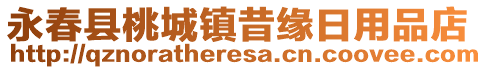 永春县桃城镇昔缘日用品店
http://qznoratheresa.cn.coovee.com